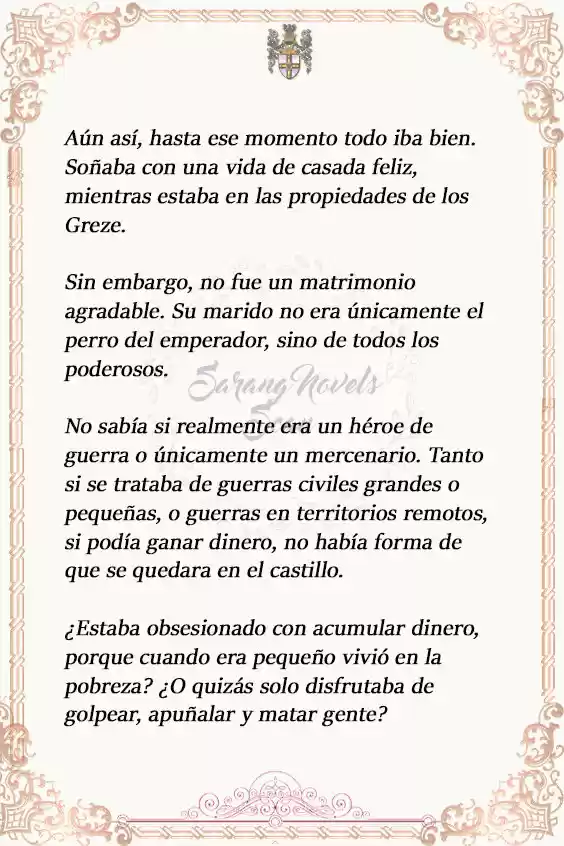 Aún así, hasta ese momento todo iba bien. Soñaba con una vida de casada feliz, mientras estaba en las propiedades de los Greze.

Sin embargo, no fue un matrimonio agradable. Su marido no era únicamente el perro del emperador, sino de todos los poderosos.

Sarang Novels

No sabía si realmente era un héroe de guerra o únicamente un mercenario. Tanto si se trataba de guerras civiles grandes o pequeñas, o guerras en territorios remotos, si podía ganar dinero, no había forma de que se quedara en el castillo.

¿Estaba obsesionado con acumular dinero, porque cuando era pequeño vivió en la pobreza? ¿O quizás solo disfrutaba de golpear, apuñalar y matar gente?